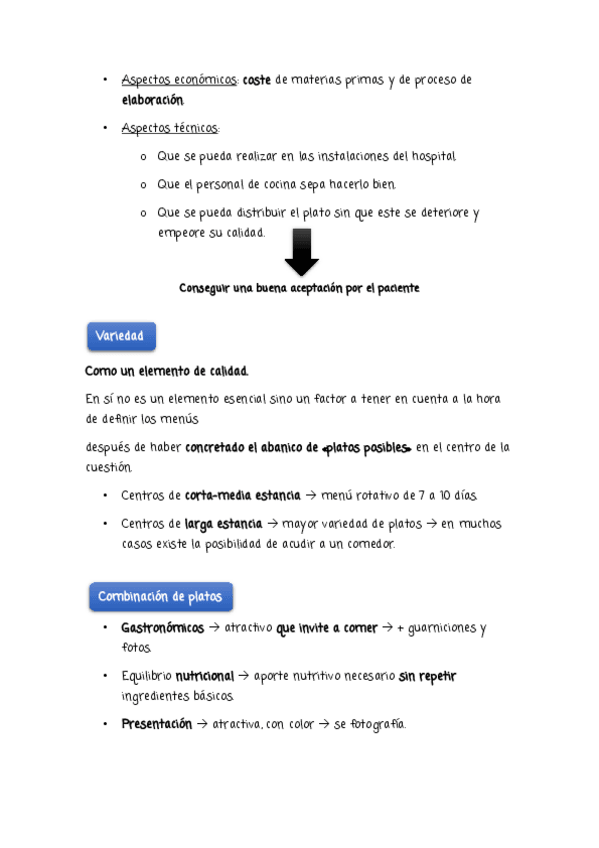 • Aspectos económicos: coste de materias primas y de proceso de elaboración.

• Aspectos técnicos:

o Que se pueda realizar en las instalaciones del hospital.

o Que el personal de cocina sepa hacerlo bien.

o Que se pueda distribuir el plato sin que este se deteriore y empeore su calidad.

Conseguir una buena aceptación por el paciente

Variedad

Como un elemento de calidad.

En sí no es un elemento esencial sino un factor a tener en cuenta a la hora de definir los menús

después de haber concretado el abanico de «platos posibles» en el centro de la cuestión.

• Centros de corta-media estancia → menú rotativo de 7 a 10 días.

• Centros de larga estancia → mayor variedad de platos → en muchos casos existe la posibilidad de acudir a un comedor.

Combinación de platos

• Gastronómicos → atractivo que invite a comer → + guarniciones y fotos.

• Equilibrio nutricional → aporte nutritivo necesario sin repetir ingredientes básicos.

• Presentación → atractiva, con color → se fotografía.